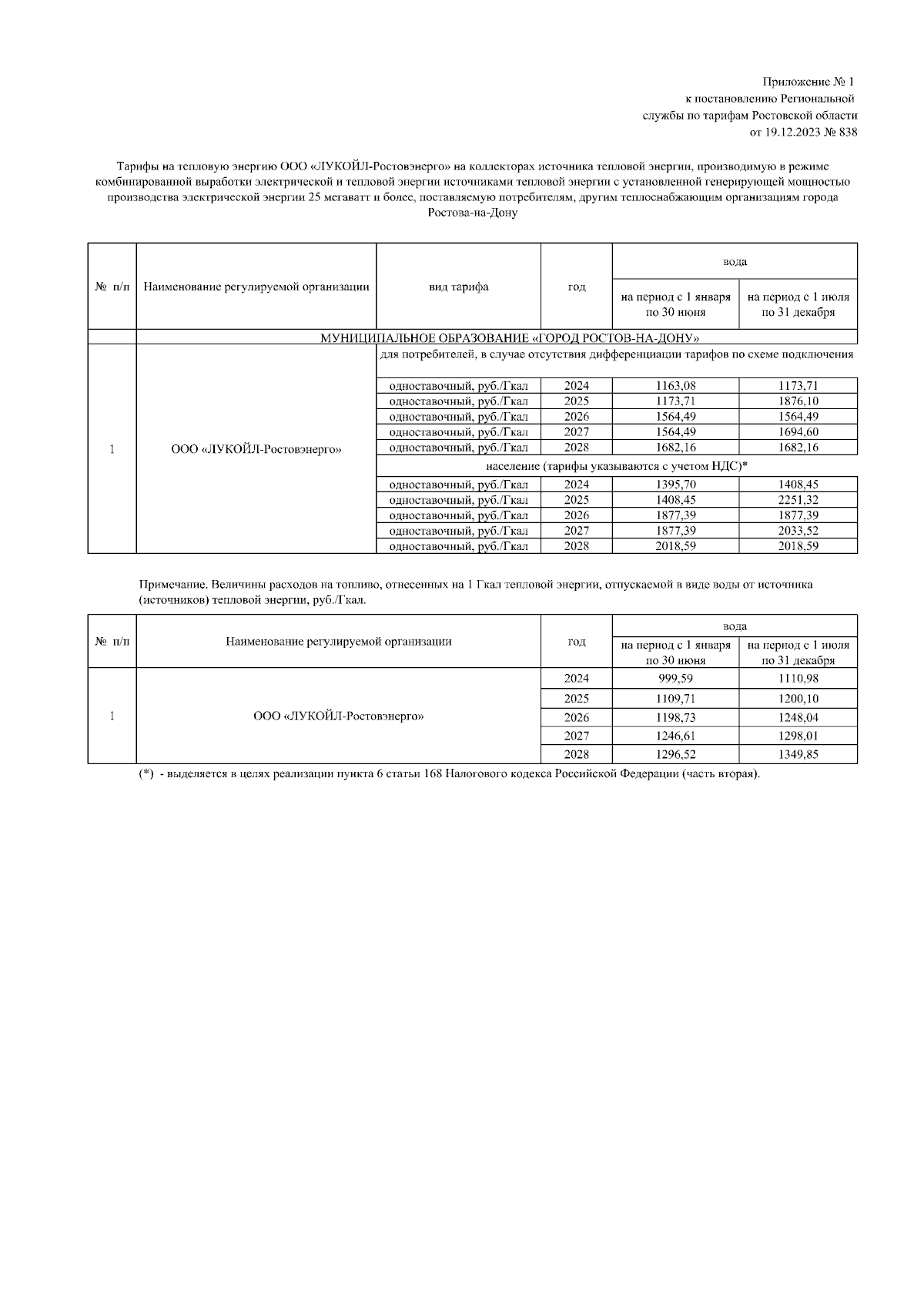 Приложение № 1
к постановлению Региональной
службы по тарифам Ростовской области
от 19.12.2023 № 838

Тарифы на тепловую энергию ООО «ЛУКОЙЛ-Ростовэнерго» на коллекторах источника тепловой энергии, производимую в режиме комбинированной выработки электрической и тепловой энергии источниками тепловой энергии с установленной генерирующей мощностью производства электрической энергии 25 мегаватт и более, поставляемую потребителям, другим теплоснабжающим организациям города Ростова-на-Дону

| № п/п | Наименование регулируемой организации | вид тарифа | год | вода: на период с 1 января по 30 июня | вода: на период с 1 июля по 31 декабря |
|---|---|---|---|---|---|
| | МУНИЦИПАЛЬНОЕ ОБРАЗОВАНИЕ «ГОРОД РОСТОВ-НА-ДОНУ» | | | | |
| 1 | ООО «ЛУКОЙЛ-Ростовэнерго» | для потребителей, в случае отсутствия дифференциации тарифов по схеме подключения | | | |
| | | одноставочный, руб./Гкал | 2024 | 1163,08 | 1173,71 |
| | | одноставочный, руб./Гкал | 2025 | 1173,71 | 1876,10 |
| | | одноставочный, руб./Гкал | 2026 | 1564,49 | 1564,49 |
| | | одноставочный, руб./Гкал | 2027 | 1564,49 | 1694,60 |
| | | одноставочный, руб./Гкал | 2028 | 1682,16 | 1682,16 |
| | | население (тарифы указываются с учетом НДС)* | | | |
| | | одноставочный, руб./Гкал | 2024 | 1395,70 | 1408,45 |
| | | одноставочный, руб./Гкал | 2025 | 1408,45 | 2251,32 |
| | | одноставочный, руб./Гкал | 2026 | 1877,39 | 1877,39 |
| | | одноставочный, руб./Гкал | 2027 | 1877,39 | 2033,52 |
| | | одноставочный, руб./Гкал | 2028 | 2018,59 | 2018,59 |

Примечание. Величины расходов на топливо, отнесенных на 1 Гкал тепловой энергии, отпускаемой в виде воды от источника (источников) тепловой энергии, руб./Гкал.

| № п/п | Наименование регулируемой организации | год | вода: на период с 1 января по 30 июня | вода: на период с 1 июля по 31 декабря |
|---|---|---|---|---|
| 1 | ООО «ЛУКОЙЛ-Ростовэнерго» | 2024 | 999,59 | 1110,98 |
| | | 2025 | 1109,71 | 1200,10 |
| | | 2026 | 1198,73 | 1248,04 |
| | | 2027 | 1246,61 | 1298,01 |
| | | 2028 | 1296,52 | 1349,85 |

(*) - выделяется в целях реализации пункта 6 статьи 168 Налогового кодекса Российской Федерации (часть вторая).